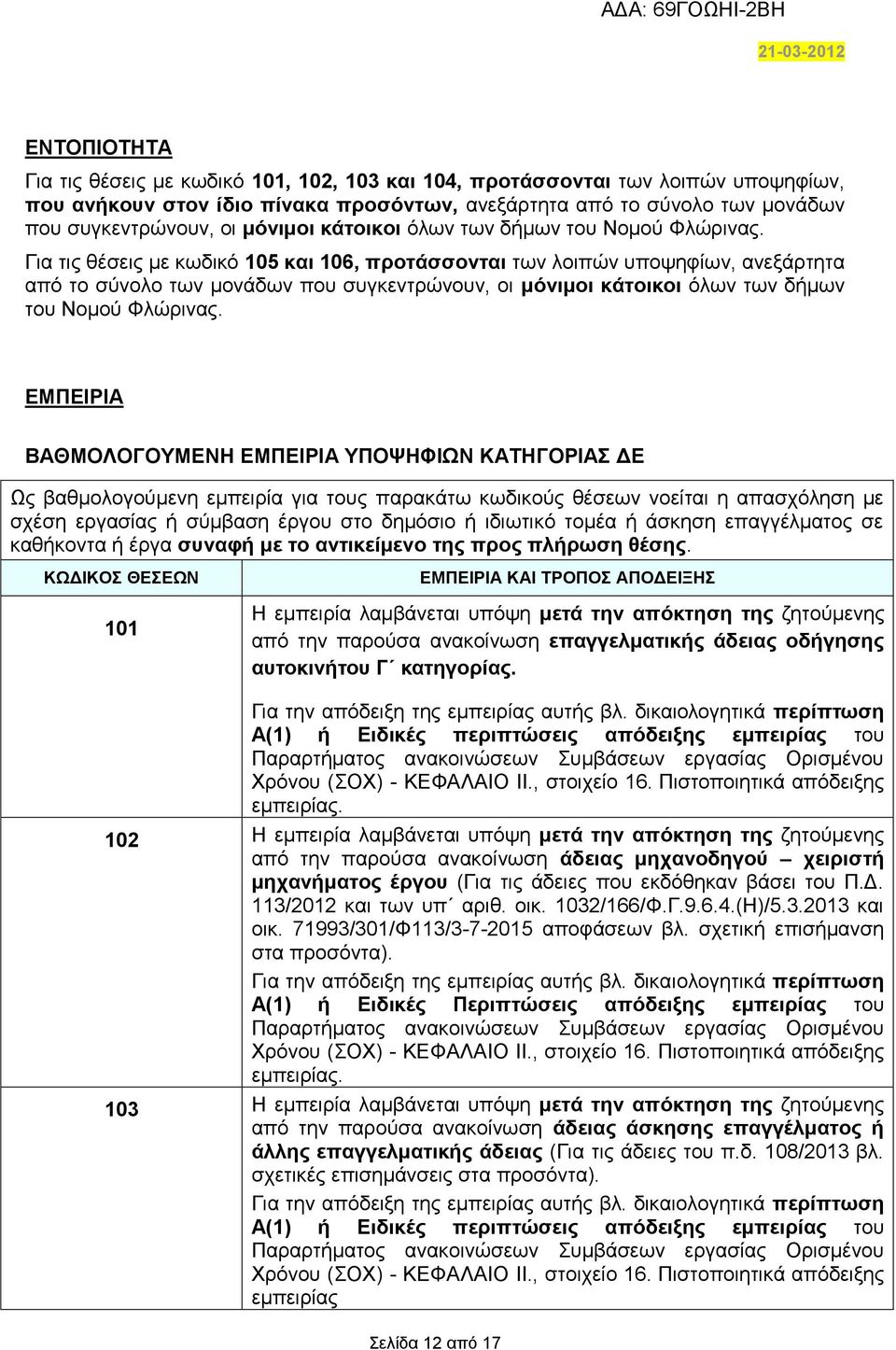 ΑΔΑ: 69ΓΟΩΗΙ-2ΒΗ

21-03-2012

ΕΝΤΟΠΙΟΤΗΤΑ

Για τις θέσεις με κωδικό 101, 102, 103 και 104, προτάσσονται των λοιπών υποψηφίων, που ανήκουν στον ίδιο πίνακα προσόντων, ανεξάρτητα από το σύνολο των μονάδων που συγκεντρώνουν, οι μόνιμοι κάτοικοι όλων των δήμων του Νομού Φλώρινας.

Για τις θέσεις με κωδικό 105 και 106, προτάσσονται των λοιπών υποψηφίων, ανεξάρτητα από το σύνολο των μονάδων που συγκεντρώνουν, οι μόνιμοι κάτοικοι όλων των δήμων του Νομού Φλώρινας.

ΕΜΠΕΙΡΙΑ

ΒΑΘΜΟΛΟΓΟΥΜΕΝΗ ΕΜΠΕΙΡΙΑ ΥΠΟΨΗΦΙΩΝ ΚΑΤΗΓΟΡΙΑΣ ΔΕ

Ως βαθμολογούμενη εμπειρία για τους παρακάτω κωδικούς θέσεων νοείται η απασχόληση με σχέση εργασίας ή σύμβαση έργου στο δημόσιο ή ιδιωτικό τομέα ή άσκηση επαγγέλματος σε καθήκοντα ή έργα συναφή με το αντικείμενο της προς πλήρωση θέσης.

| ΚΩΔΙΚΟΣ ΘΕΣΕΩΝ | ΕΜΠΕΙΡΙΑ ΚΑΙ ΤΡΟΠΟΣ ΑΠΟΔΕΙΞΗΣ |
|---|---|
| 101 | Η εμπειρία λαμβάνεται υπόψη μετά την απόκτηση της ζητούμενης από την παρούσα ανακοίνωση επαγγελματικής άδειας οδήγησης αυτοκινήτου Γ΄ κατηγορίας. Για την απόδειξη της εμπειρίας αυτής βλ. δικαιολογητικά περίπτωση Α(1) ή Ειδικές περιπτώσεις απόδειξης εμπειρίας του Παραρτήματος ανακοινώσεων Συμβάσεων εργασίας Ορισμένου Χρόνου (ΣΟΧ) - ΚΕΦΑΛΑΙΟ ΙΙ., στοιχείο 16. Πιστοποιητικά απόδειξης εμπειρίας. |
| 102 | Η εμπειρία λαμβάνεται υπόψη μετά την απόκτηση της ζητούμενης από την παρούσα ανακοίνωση άδειας μηχανοδηγού – χειριστή μηχανήματος έργου (Για τις άδειες που εκδόθηκαν βάσει του Π.Δ. 113/2012 και των υπ΄ αριθ. οικ. 1032/166/Φ.Γ.9.6.4.(Η)/5.3.2013 και οικ. 71993/301/Φ113/3-7-2015 αποφάσεων βλ. σχετική επισήμανση στα προσόντα). Για την απόδειξη της εμπειρίας αυτής βλ. δικαιολογητικά περίπτωση Α(1) ή Ειδικές Περιπτώσεις απόδειξης εμπειρίας του Παραρτήματος ανακοινώσεων Συμβάσεων εργασίας Ορισμένου Χρόνου (ΣΟΧ) - ΚΕΦΑΛΑΙΟ ΙΙ., στοιχείο 16. Πιστοποιητικά απόδειξης εμπειρίας. |
| 103 | Η εμπειρία λαμβάνεται υπόψη μετά την απόκτηση της ζητούμενης από την παρούσα ανακοίνωση άδειας άσκησης επαγγέλματος ή άλλης επαγγελματικής άδειας (Για τις άδειες του π.δ. 108/2013 βλ. σχετικές επισημάνσεις στα προσόντα). Για την απόδειξη της εμπειρίας αυτής βλ. δικαιολογητικά περίπτωση Α(1) ή Ειδικές περιπτώσεις απόδειξης εμπειρίας του Παραρτήματος ανακοινώσεων Συμβάσεων εργασίας Ορισμένου Χρόνου (ΣΟΧ) - ΚΕΦΑΛΑΙΟ ΙΙ., στοιχείο 16. Πιστοποιητικά απόδειξης εμπειρίας |

Σελίδα 12 από 17